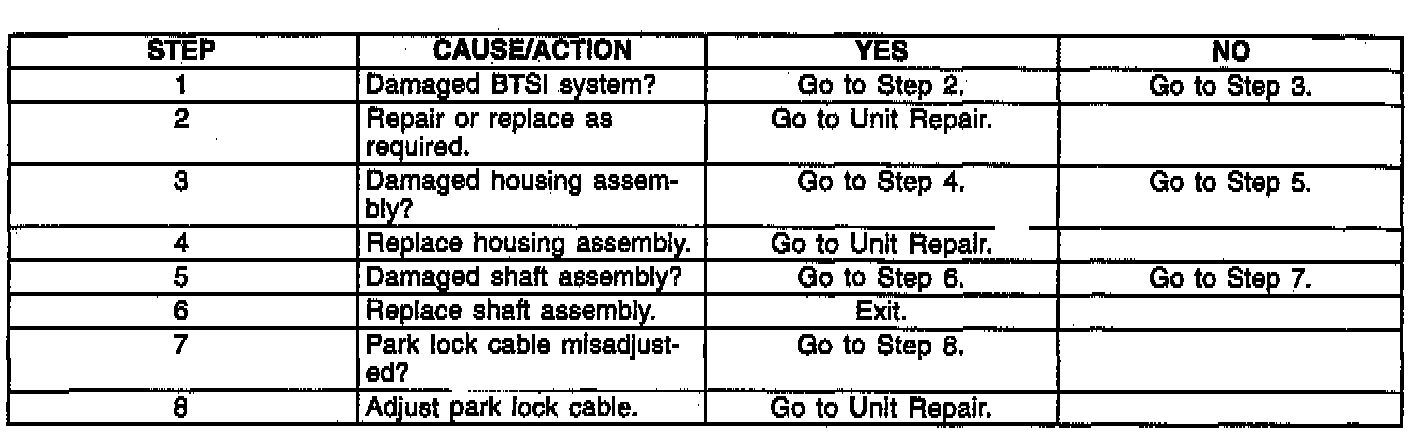 | STEP | CAUSE/ACTION | YES | NO |
|---|---|---|---|
| 1 | Damaged BTSI system? | Go to Step 2. | Go to Step 3. |
| 2 | Repair or replace as required. | Go to Unit Repair. | |
| 3 | Damaged housing assembly? | Go to Step 4. | Go to Step 5. |
| 4 | Replace housing assembly. | Go to Unit Repair. | |
| 5 | Damaged shaft assembly? | Go to Step 6. | Go to Step 7. |
| 6 | Replace shaft assembly. | Exit. | |
| 7 | Park lock cable misadjusted? | Go to Step 8. | |
| 8 | Adjust park lock cable. | Go to Unit Repair. | |